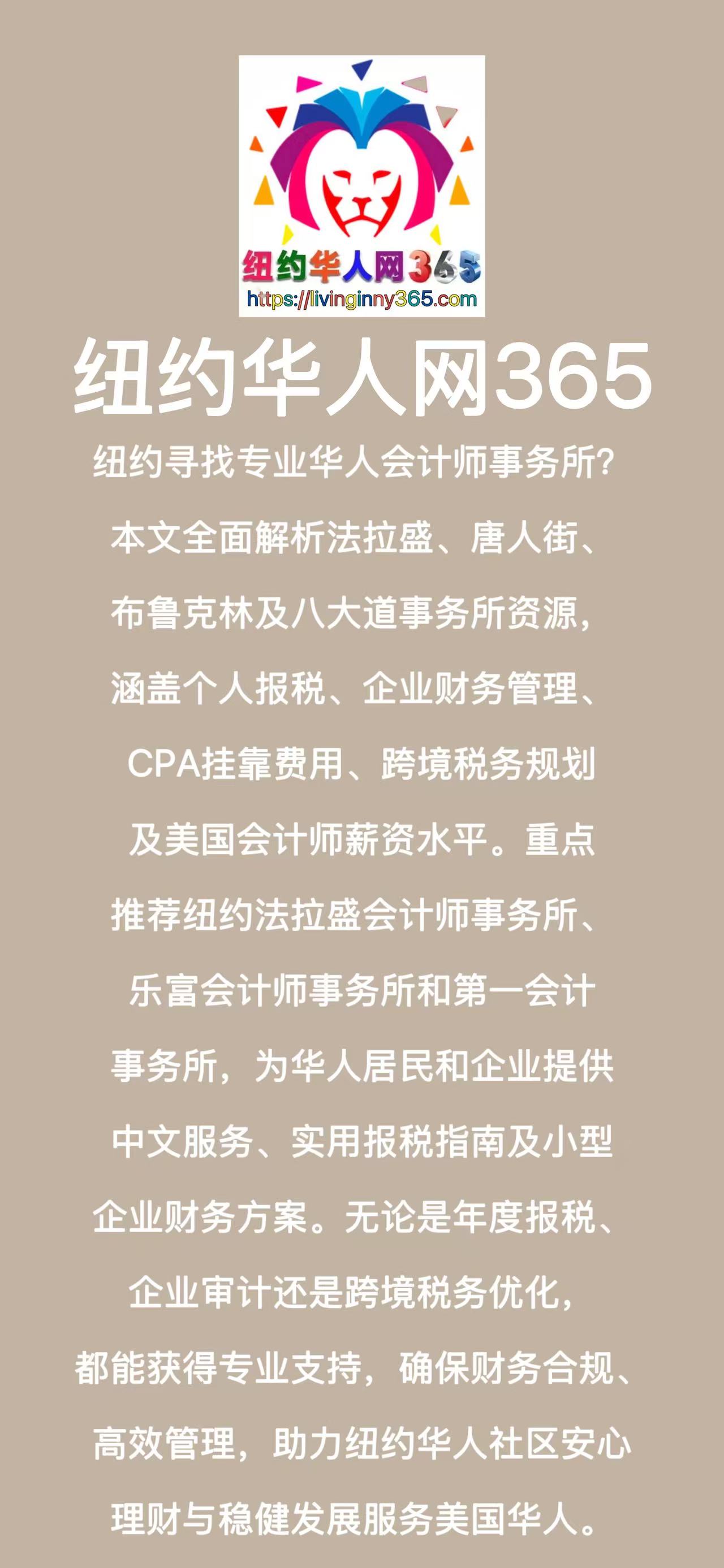 纽约华人网365
https://livinginny365.com

纽约华人网365

纽约寻找专业华人会计师事务所？本文全面解析法拉盛、唐人街、布鲁克林及八大道事务所资源，涵盖个人报税、企业财务管理、CPA挂靠费用、跨境税务规划及美国会计师薪资水平。重点推荐纽约法拉盛会计师事务所、乐富会计师事务所和第一会计事务所，为华人居民和企业提供中文服务、实用报税指南及小型企业财务方案。无论是年度报税、企业审计还是跨境税务优化，都能获得专业支持，确保财务合规、高效管理，助力纽约华人社区安心理财与稳健发展服务美国华人。